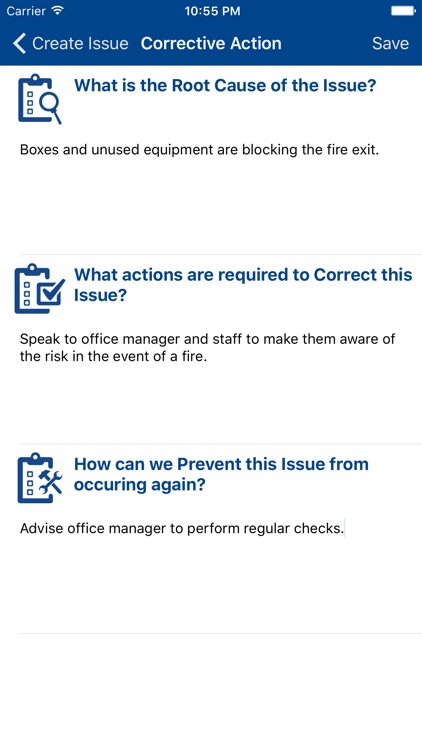 Carrier 10:55 PM

Create Issue Corrective Action Save

What is the Root Cause of the Issue?

Boxes and unused equipment are blocking the fire exit.

What actions are required to Correct this Issue?

Speak to office manager and staff to make them aware of the risk in the event of a fire.

How can we Prevent this Issue from occuring again?

Advise office manager to perform regular checks.